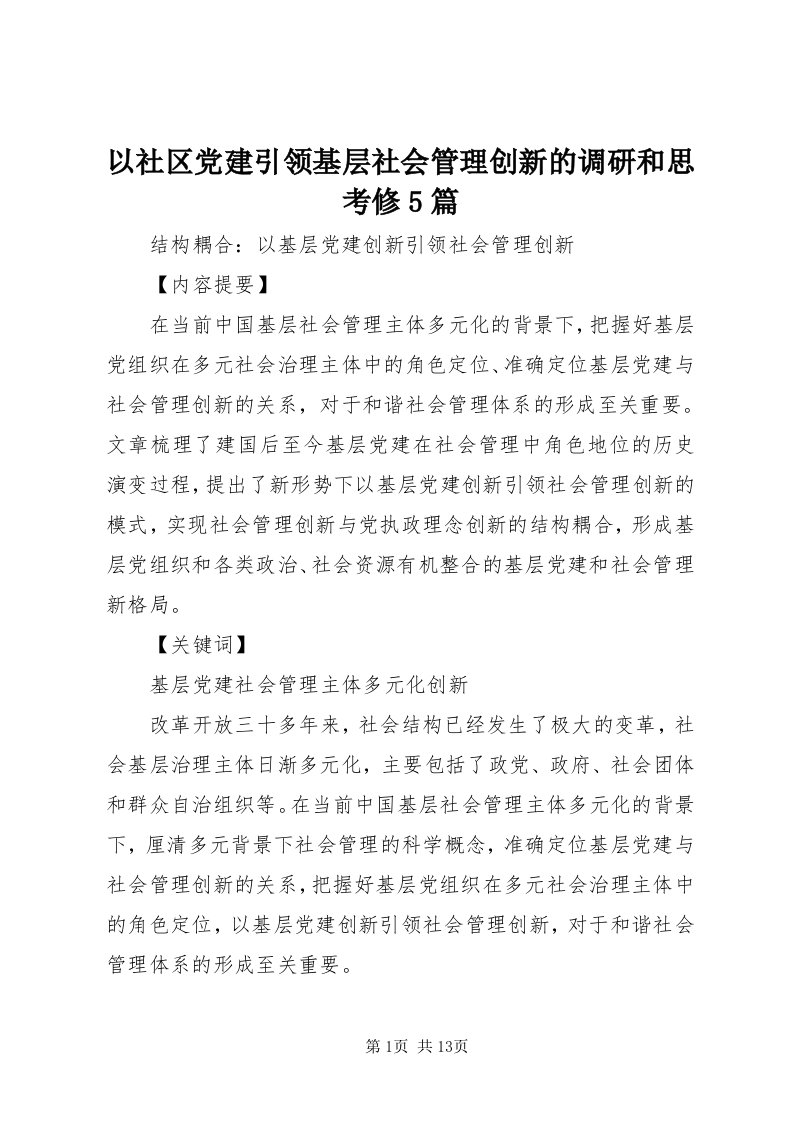 以社区党建引领基层社会管理创新的调研和思考修5篇

结构耦合：以基层党建创新引领社会管理创新

【内容提要】

在当前中国基层社会管理主体多元化的背景下，把握好基层党组织在多元社会治理主体中的角色定位、准确定位基层党建与社会管理创新的关系，对于和谐社会管理体系的形成至关重要。文章梳理了建国后至今基层党建在社会管理中角色地位的历史演变过程，提出了新形势下以基层党建创新引领社会管理创新的模式，实现社会管理创新与党执政理念创新的结构耦合，形成基层党组织和各类政治、社会资源有机整合的基层党建和社会管理新格局。

【关键词】

基层党建社会管理主体多元化创新

改革开放三十多年来，社会结构已经发生了极大的变革，社会基层治理主体日渐多元化，主要包括了政党、政府、社会团体和群众自治组织等。在当前中国基层社会管理主体多元化的背景下，厘清多元背景下社会管理的科学概念，准确定位基层党建与社会管理创新的关系，把握好基层党组织在多元社会治理主体中的角色定位，以基层党建创新引领社会管理创新，对于和谐社会管理体系的形成至关重要。

第1页 共13页